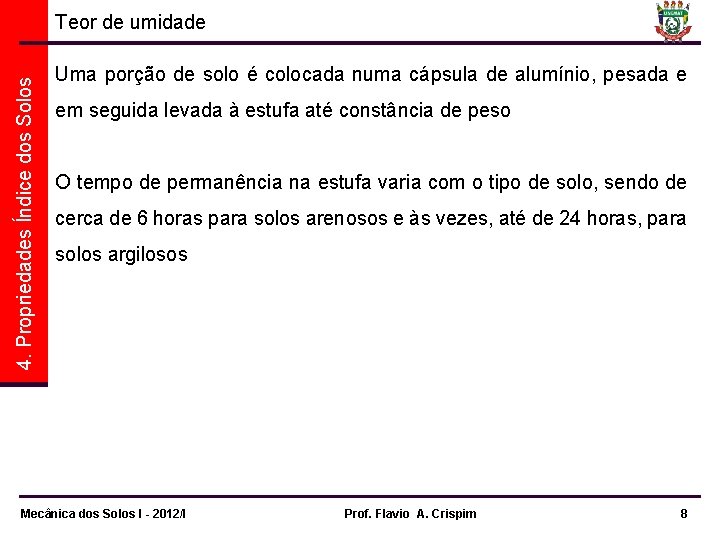 4. Propriedades Índice dos Solos

Teor de umidade

UNEMAT

Uma porção de solo é colocada numa cápsula de alumínio, pesada e em seguida levada à estufa até constância de peso

O tempo de permanência na estufa varia com o tipo de solo, sendo de cerca de 6 horas para solos arenosos e às vezes, até de 24 horas, para solos argilosos

Mecânica dos Solos I - 2012/I Prof. Flavio A. Crispim 8